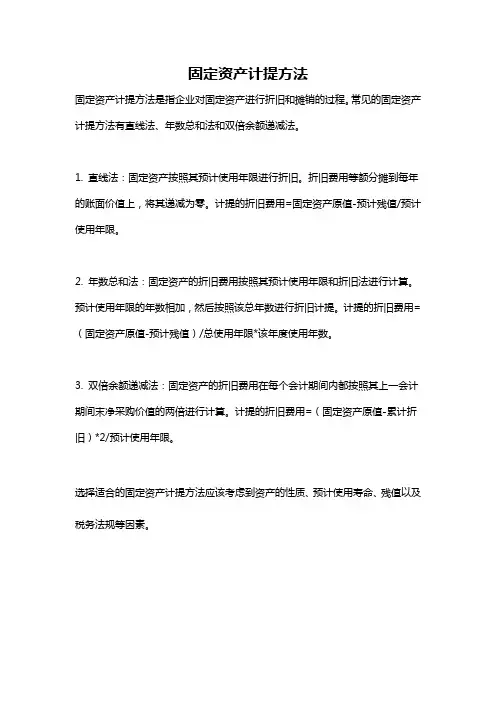 固定资产计提方法

固定资产计提方法是指企业对固定资产进行折旧和摊销的过程。常见的固定资产计提方法有直线法、年数总和法和双倍余额递减法。

1. 直线法：固定资产按照其预计使用年限进行折旧。折旧费用等额分摊到每年的账面价值上，将其递减为零。计提的折旧费用=固定资产原值-预计残值/预计使用年限。

2. 年数总和法：固定资产的折旧费用按照其预计使用年限和折旧法进行计算。预计使用年限的年数相加，然后按照该总年数进行折旧计提。计提的折旧费用=（固定资产原值-预计残值）/总使用年限*该年度使用年数。

3. 双倍余额递减法：固定资产的折旧费用在每个会计期间内都按照其上一会计期间末净采购价值的两倍进行计算。计提的折旧费用=（固定资产原值-累计折旧）*2/预计使用年限。

选择适合的固定资产计提方法应该考虑到资产的性质、预计使用寿命、残值以及税务法规等因素。